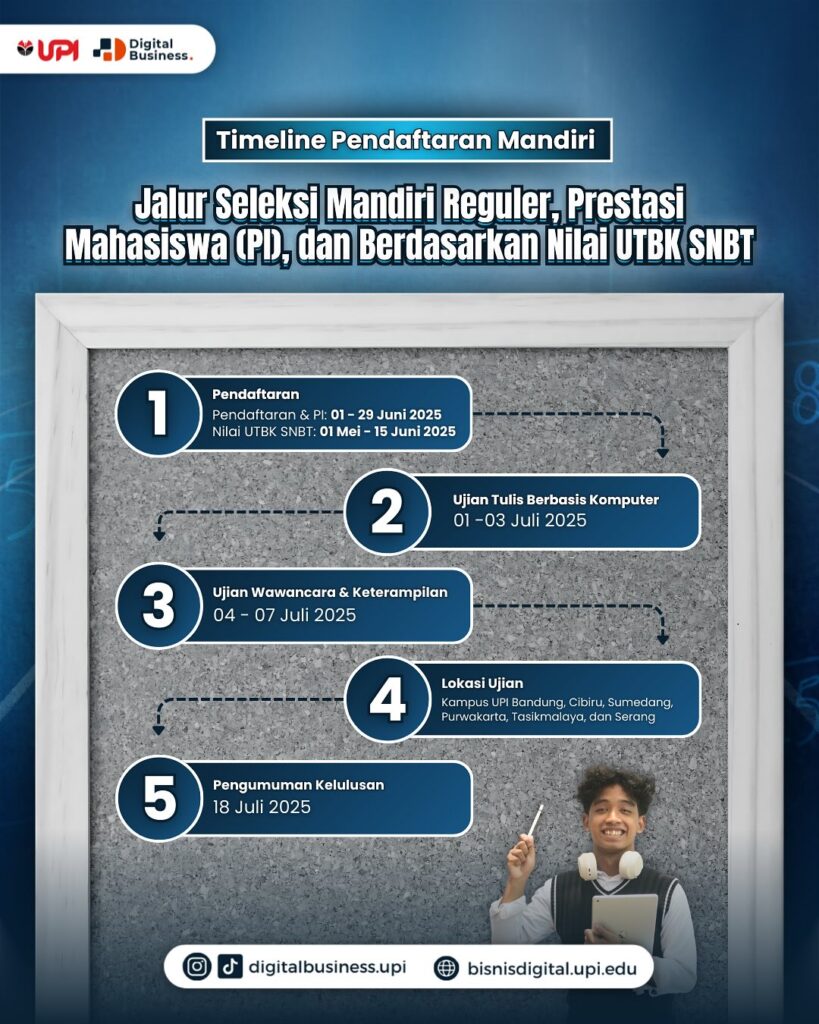 UPI Digital Business.

Timeline Pendaftaran Mandiri

Jalur Seleksi Mandiri Reguler, Prestasi Mahasiswa (PI), dan Berdasarkan Nilai UTBK SNBT

1
Pendaftaran
Pendaftaran & PI: 01 - 29 Juni 2025
Nilai UTBK SNBT: 01 Mei - 15 Juni 2025

2
Ujian Tulis Berbasis Komputer
01 -03 Juli 2025

3
Ujian Wawancara & Keterampilan
04 - 07 Juli 2025

4
Lokasi Ujian
Kampus UPI Bandung, Cibiru, Sumedang, Purwakarta, Tasikmalaya, dan Serang

5
Pengumuman Kelulusan
18 Juli 2025

digitalbusiness.upi
bisnisdigital.upi.edu